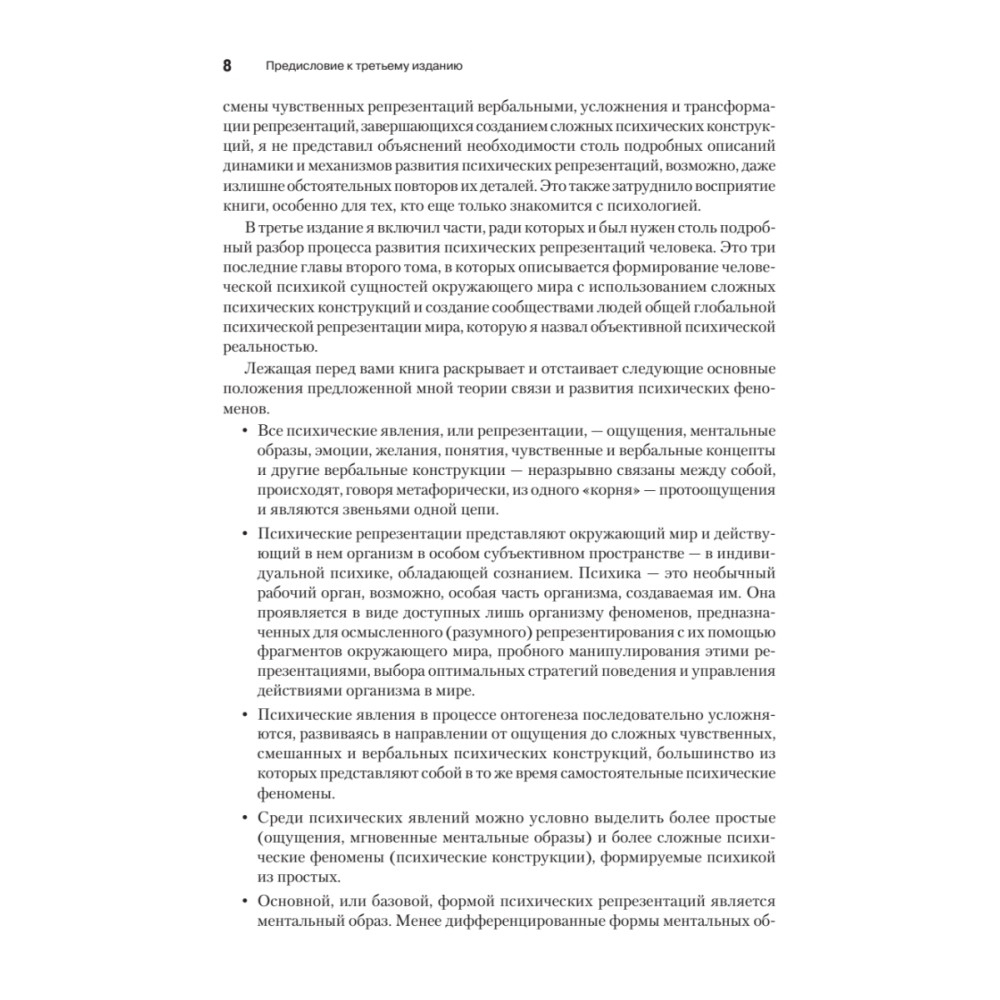 8 Предисловие к третьему изданию

смены чувственных репрезентаций вербальными, усложнения и трансформации репрезентаций, завершающихся созданием сложных психических конструкций, я не представил объяснений необходимости столь подробных описаний динамики и механизмов развития психических репрезентаций, возможно, даже излишне обстоятельных повторов их деталей. Это также затруднило восприятие книги, особенно для тех, кто еще только знакомится с психологией.

В третье издание я включил части, ради которых и был нужен столь подробный разбор процесса развития психических репрезентаций человека. Это три последние главы второго тома, в которых описывается формирование человеческой психикой сущностей окружающего мира с использованием сложных психических конструкций и создание сообществами людей общей глобальной психической репрезентации мира, которую я назвал объективной психической реальностью.

Лежащая перед вами книга раскрывает и отстаивает следующие основные положения предложенной мной теории связи и развития психических феноменов.

• Все психические явления, или репрезентации, — ощущения, ментальные образы, эмоции, желания, понятия, чувственные и вербальные концепты и другие вербальные конструкции — неразрывно связаны между собой, происходят, говоря метафорически, из одного «корня» — протоощущения и являются звеньями одной цепи.

• Психические репрезентации представляют окружающий мир и действующий в нем организм в особом субъективном пространстве — в индивидуальной психике, обладающей сознанием. Психика — это необычный рабочий орган, возможно, особая часть организма, создаваемая им. Она проявляется в виде доступных лишь организму феноменов, предназначенных для осмысленного (разумного) репрезентирования с их помощью фрагментов окружающего мира, пробного манипулирования этими репрезентациями, выбора оптимальных стратегий поведения и управления действиями организма в мире.

• Психические явления в процессе онтогенеза последовательно усложняются, развиваясь в направлении от ощущения до сложных чувственных, смешанных и вербальных психических конструкций, большинство из которых представляют собой в то же время самостоятельные психические феномены.

• Среди психических явлений можно условно выделить более простые (ощущения, мгновенные ментальные образы) и более сложные психические феномены (психические конструкции), формируемые психикой из простых.

• Основной, или базовой, формой психических репрезентаций является ментальный образ. Менее дифференцированные формы ментальных об-